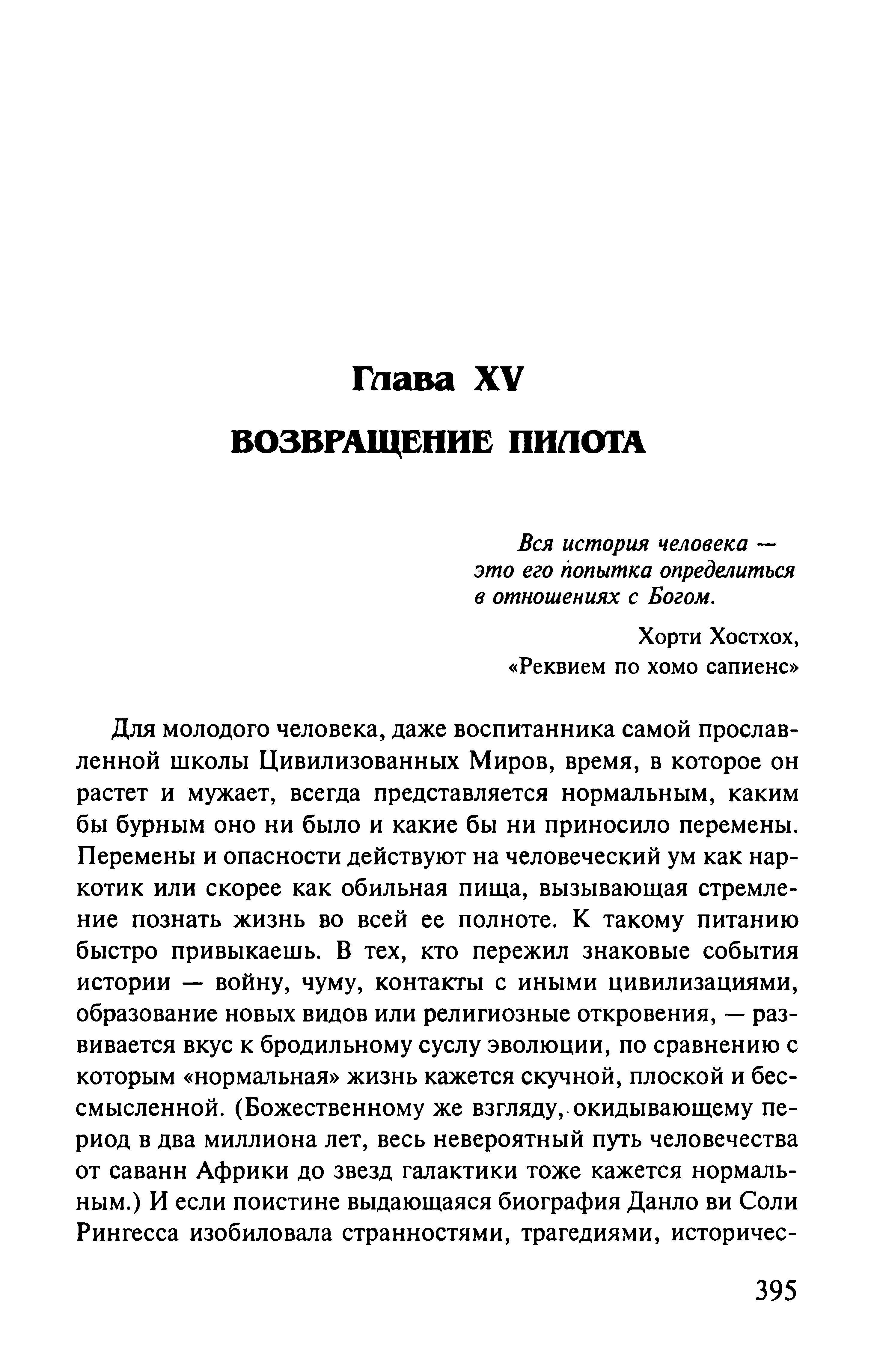 Глава XV

ВОЗВРАЩЕНИЕ ПИЛОТА

Вся история человека — это его попытка определиться в отношениях с Богом.

Хорти Хостхох, «Реквием по хомо сапиенс»

Для молодого человека, даже воспитанника самой прославленной школы Цивилизованных Миров, время, в которое он растет и мужает, всегда представляется нормальным, каким бы бурным оно ни было и какие бы ни приносило перемены. Перемены и опасности действуют на человеческий ум как наркотик или скорее как обильная пища, вызывающая стремление познать жизнь во всей ее полноте. К такому питанию быстро привыкаешь. В тех, кто пережил знаковые события истории — войну, чуму, контакты с иными цивилизациями, образование новых видов или религиозные откровения, — развивается вкус к бродильному суслу эволюции, по сравнению с которым «нормальная» жизнь кажется скучной, плоской и бессмысленной. (Божественному же взгляду, окидывающему период в два миллиона лет, весь невероятный путь человечества от саванн Африки до звезд галактики тоже кажется нормальным.) И если поистине выдающаяся биография Данло ви Соли Рингесса изобиловала странностями, трагедиями, историчес-

395